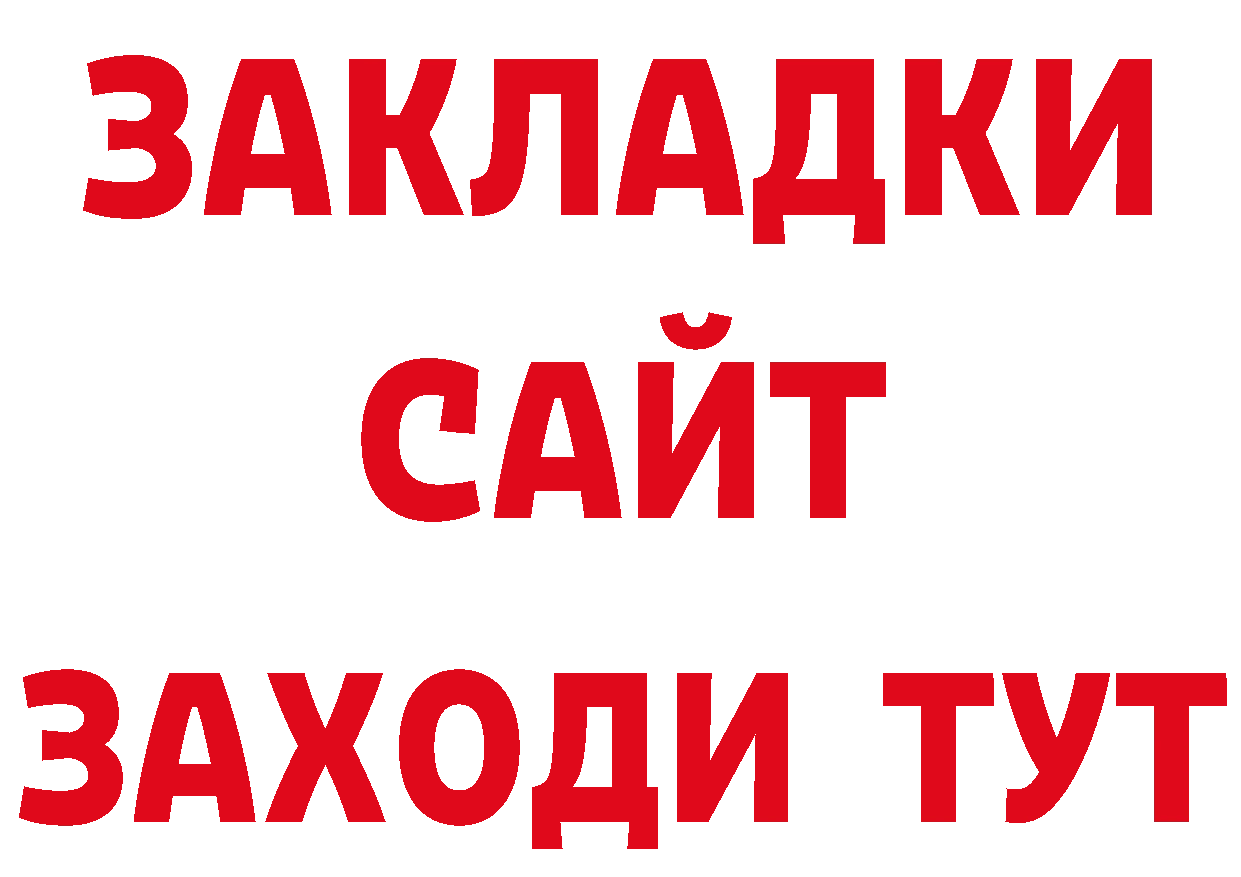 ЗАКЛАДКИ
САЙТ
ЗАХОДИ ТУТ